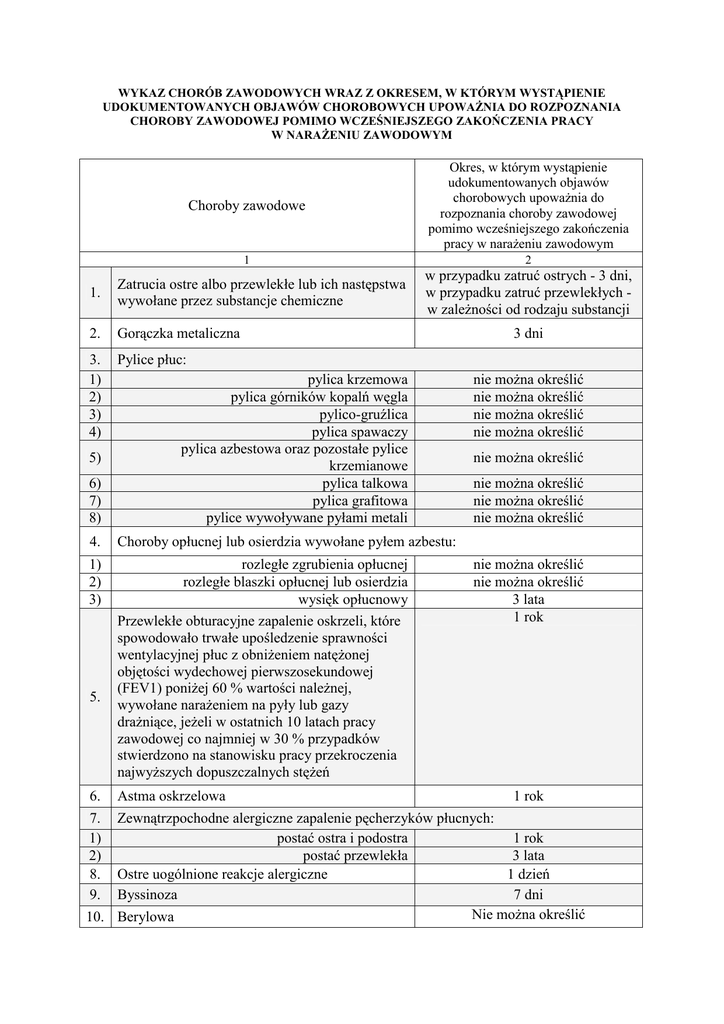 WYKAZ CHORÓB ZAWODOWYCH WRAZ Z OKRESEM, W KTÓRYM WYSTĄPIENIE UDOKUMENTOWANYCH OBJAWÓW CHOROBOWYCH UPOWAŻNIA DO ROZPOZNANIA CHOROBY ZAWODOWEJ POMIMO WCZEŚNIEJSZEGO ZAKOŃCZENIA PRACY W NARAŻENIU ZAWODOWYM

| | Choroby zawodowe | Okres, w którym wystąpienie udokumentowanych objawów chorobowych upoważnia do rozpoznania choroby zawodowej pomimo wcześniejszego zakończenia pracy w narażeniu zawodowym |
|---|---|---|
| | 1 | 2 |
| 1. | Zatrucia ostre albo przewlekłe lub ich następstwa wywołane przez substancje chemiczne | w przypadku zatruć ostrych - 3 dni, w przypadku zatruć przewlekłych - w zależności od rodzaju substancji |
| 2. | Gorączka metaliczna | 3 dni |
| 3. | Pylice płuc: | |
| 1) | pylica krzemowa | nie można określić |
| 2) | pylica górników kopalń węgla | nie można określić |
| 3) | pylico-gruźlica | nie można określić |
| 4) | pylica spawaczy | nie można określić |
| 5) | pylica azbestowa oraz pozostałe pylice krzemianowe | nie można określić |
| 6) | pylica talkowa | nie można określić |
| 7) | pylica grafitowa | nie można określić |
| 8) | pylice wywoływane pyłami metali | nie można określić |
| 4. | Choroby opłucnej lub osierdzia wywołane pyłem azbestu: | |
| 1) | rozległe zgrubienia opłucnej | nie można określić |
| 2) | rozległe blaszki opłucnej lub osierdzia | nie można określić |
| 3) | wysięk opłucnowy | 3 lata |
| 5. | Przewlekłe obturacyjne zapalenie oskrzeli, które spowodowało trwałe upośledzenie sprawności wentylacyjnej płuc z obniżeniem natężonej objętości wydechowej pierwszosekundowej (FEV1) poniżej 60 % wartości należnej, wywołane narażeniem na pyły lub gazy drażniące, jeżeli w ostatnich 10 latach pracy zawodowej co najmniej w 30 % przypadków stwierdzono na stanowisku pracy przekroczenia najwyższych dopuszczalnych stężeń | 1 rok |
| 6. | Astma oskrzelowa | 1 rok |
| 7. | Zewnątrzpochodne alergiczne zapalenie pęcherzyków płucnych: | |
| 1) | postać ostra i podostra | 1 rok |
| 2) | postać przewlekła | 3 lata |
| 8. | Ostre uogólnione reakcje alergiczne | 1 dzień |
| 9. | Byssinoza | 7 dni |
| 10. | Berylowa | Nie można określić |